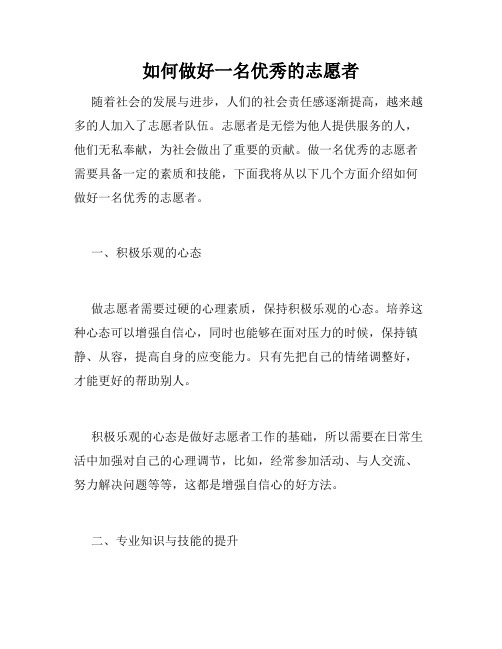 如何做好一名优秀的志愿者

随着社会的发展与进步，人们的社会责任感逐渐提高，越来越多的人加入了志愿者队伍。志愿者是无偿为他人提供服务的人，他们无私奉献，为社会做出了重要的贡献。做一名优秀的志愿者需要具备一定的素质和技能，下面我将从以下几个方面介绍如何做好一名优秀的志愿者。

一、积极乐观的心态

做志愿者需要过硬的心理素质，保持积极乐观的心态。培养这种心态可以增强自信心，同时也能够在面对压力的时候，保持镇静、从容，提高自身的应变能力。只有先把自己的情绪调整好，才能更好的帮助别人。

积极乐观的心态是做好志愿者工作的基础，所以需要在日常生活中加强对自己的心理调节，比如，经常参加活动、与人交流、努力解决问题等等，这都是增强自信心的好方法。

二、专业知识与技能的提升